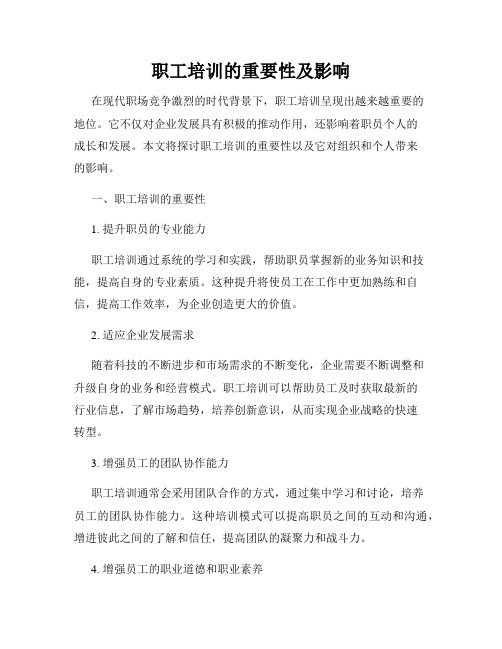 职工培训的重要性及影响

在现代职场竞争激烈的时代背景下，职工培训呈现出越来越重要的地位。它不仅对企业发展具有积极的推动作用，还影响着职员个人的成长和发展。本文将探讨职工培训的重要性以及它对组织和个人带来的影响。

一、职工培训的重要性

1. 提升职员的专业能力

职工培训通过系统的学习和实践，帮助职员掌握新的业务知识和技能，提高自身的专业素质。这种提升将使员工在工作中更加熟练和自信，提高工作效率，为企业创造更大的价值。

2. 适应企业发展需求

随着科技的不断进步和市场需求的不断变化，企业需要不断调整和升级自身的业务和经营模式。职工培训可以帮助员工及时获取最新的行业信息，了解市场趋势，培养创新意识，从而实现企业战略的快速转型。

3. 增强员工的团队协作能力

职工培训通常会采用团队合作的方式，通过集中学习和讨论，培养员工的团队协作能力。这种培训模式可以提高职员之间的互动和沟通，增进彼此之间的了解和信任，提高团队的凝聚力和战斗力。

4. 增强员工的职业道德和职业素养